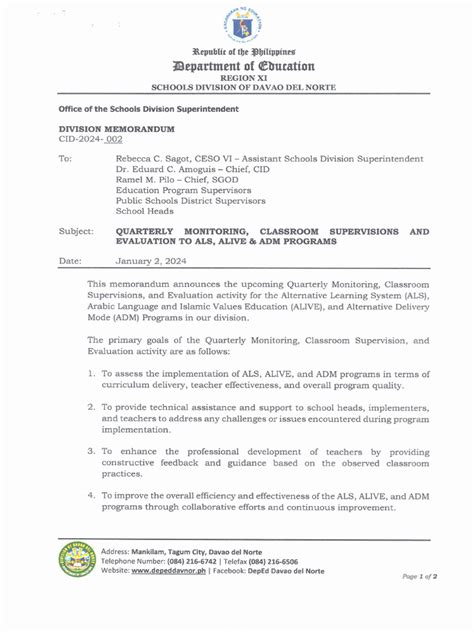 Republic of the Philippines
Department of Education
REGION XI
SCHOOLS DIVISION OF DAVAO DEL NORTE

Office of the Schools Division Superintendent

DIVISION MEMORANDUM
CID-2024- 002

To: Rebecca C. Sagot, CESO VI – Assistant Schools Division Superintendent
Dr. Eduard C. Amoguis – Chief, CID
Ramel M. Pilo – Chief, SGOD
Education Program Supervisors
Public Schools District Supervisors
School Heads

Subject: QUARTERLY MONITORING, CLASSROOM SUPERVISIONS AND EVALUATION TO ALS, ALIVE & ADM PROGRAMS

Date: January 2, 2024

This memorandum announces the upcoming Quarterly Monitoring, Classroom Supervisions, and Evaluation activity for the Alternative Learning System (ALS), Arabic Language and Islamic Values Education (ALIVE), and Alternative Delivery Mode (ADM) Programs in our division.

The primary goals of the Quarterly Monitoring, Classroom Supervision, and Evaluation activity are as follows:

1. To assess the implementation of ALS, ALIVE, and ADM programs in terms of curriculum delivery, teacher effectiveness, and overall program quality.

2. To provide technical assistance and support to school heads, implementers, and teachers to address any challenges or issues encountered during program implementation.

3. To enhance the professional development of teachers by providing constructive feedback and guidance based on the observed classroom practices.

4. To improve the overall efficiency and effectiveness of the ALS, ALIVE, and ADM programs through collaborative efforts and continuous improvement.

Address: Mankilam, Tagum City, Davao del Norte
Telephone Number: (084) 216-6742 | Telefax (084) 216-6506
Website: www.depeddavnor.ph | Facebook: DepEd Davao del Norte

Page 1 of 2